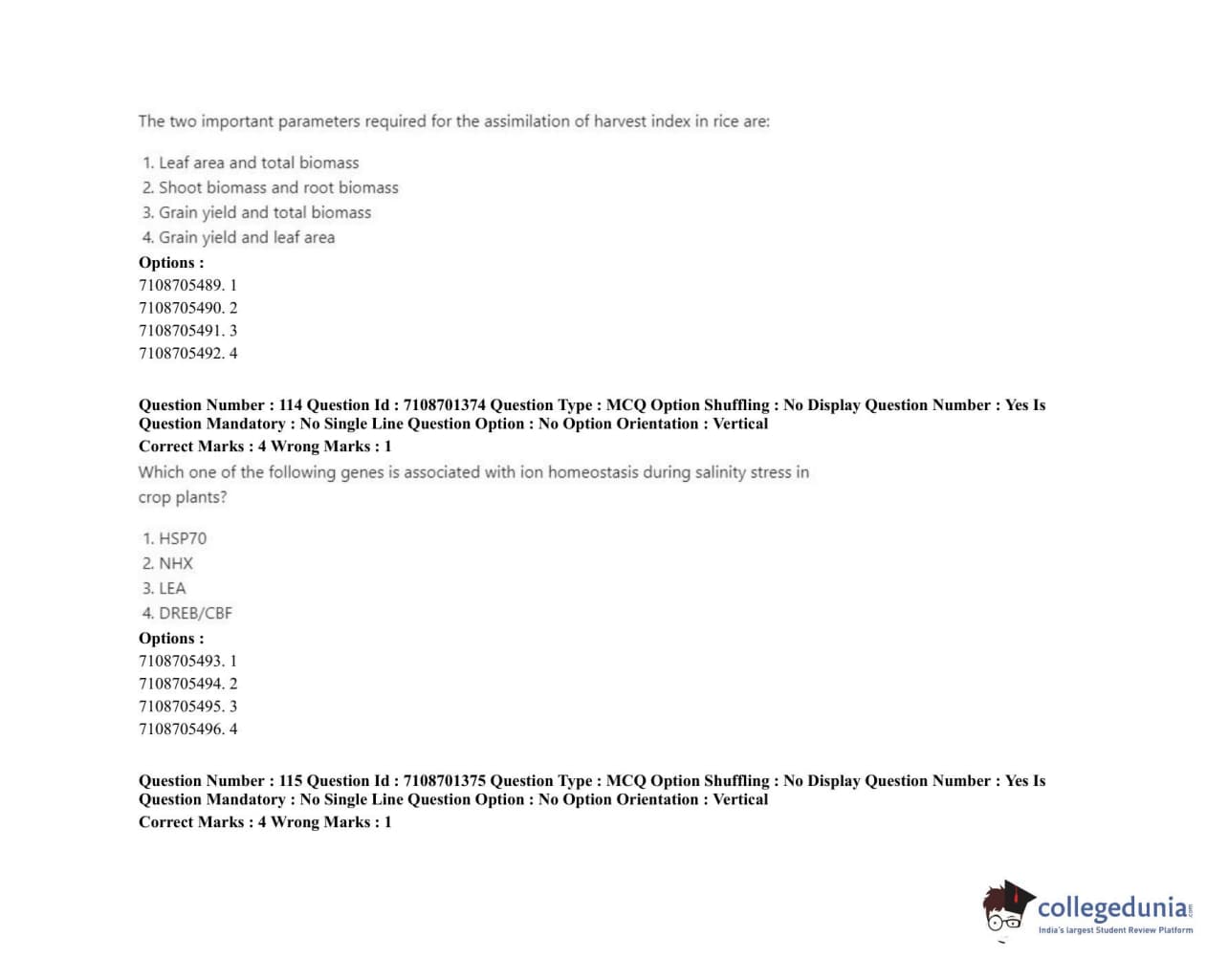 The two important parameters required for the assimilation of harvest index in rice are:

1. Leaf area and total biomass
2. Shoot biomass and root biomass
3. Grain yield and total biomass
4. Grain yield and leaf area

Options :
7108705489. 1
7108705490. 2
7108705491. 3
7108705492. 4

Question Number : 114 Question Id : 7108701374 Question Type : MCQ Option Shuffling : No Display Question Number : Yes Is Question Mandatory : No Single Line Question Option : No Option Orientation : Vertical
Correct Marks : 4 Wrong Marks : 1
Which one of the following genes is associated with ion homeostasis during salinity stress in crop plants?

1. HSP70
2. NHX
3. LEA
4. DREB/CBF

Options :
7108705493. 1
7108705494. 2
7108705495. 3
7108705496. 4

Question Number : 115 Question Id : 7108701375 Question Type : MCQ Option Shuffling : No Display Question Number : Yes Is Question Mandatory : No Single Line Question Option : No Option Orientation : Vertical
Correct Marks : 4 Wrong Marks : 1

collegedunia.com
India's largest Student Review Platform